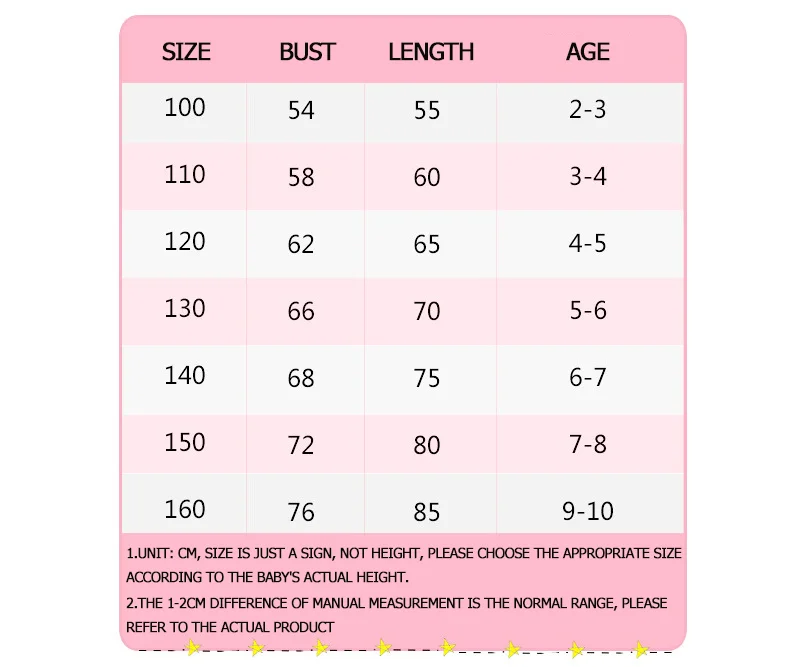 | SIZE | BUST | LENGTH | AGE |
|---|---|---|---|
| 100 | 54 | 55 | 2-3 |
| 110 | 58 | 60 | 3-4 |
| 120 | 62 | 65 | 4-5 |
| 130 | 66 | 70 | 5-6 |
| 140 | 68 | 75 | 6-7 |
| 150 | 72 | 80 | 7-8 |
| 160 | 76 | 85 | 9-10 |

1.UNIT: CM, SIZE IS JUST A SIGN, NOT HEIGHT, PLEASE CHOOSE THE APPROPRIATE SIZE ACCORDING TO THE BABY'S ACTUAL HEIGHT.

2.THE 1-2CM DIFFERENCE OF MANUAL MEASUREMENT IS THE NORMAL RANGE, PLEASE REFER TO THE ACTUAL PRODUCT